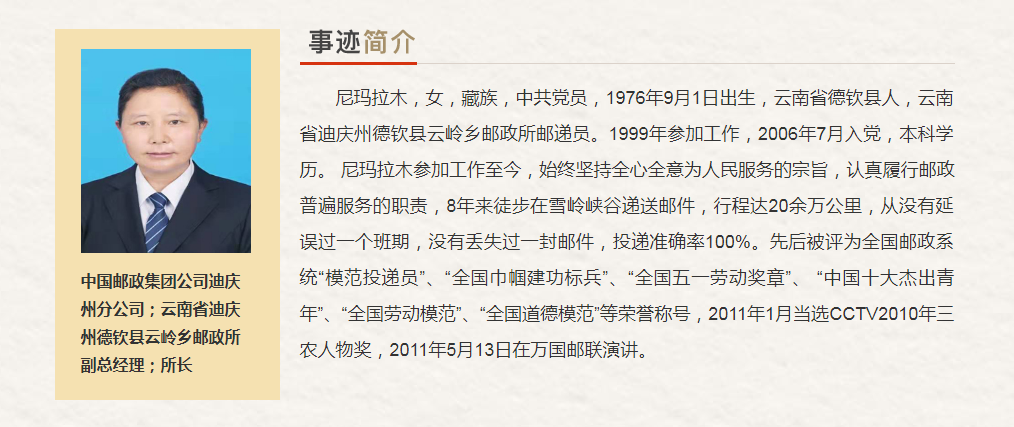 中国邮政集团公司迪庆州分公司；云南省迪庆州德钦县云岭乡邮政所副总经理；所长

事迹简介

尼玛拉木，女，藏族，中共党员，1976年9月1日出生，云南省德钦县人，云南省迪庆州德钦县云岭乡邮政所邮递员。1999年参加工作，2006年7月入党，本科学历。 尼玛拉木参加工作至今，始终坚持全心全意为人民服务的宗旨，认真履行邮政普遍服务的职责，8年来徒步在雪岭峡谷递送邮件，行程达20余万公里，从没有延误过一个班期，没有丢失过一封邮件，投递准确率100%。先后被评为全国邮政系统“模范投递员”、“全国巾帼建功标兵”、“全国五一劳动奖章”、 “中国十大杰出青年”、“全国劳动模范”、“全国道德模范”等荣誉称号，2011年1月当选CCTV2010年三农人物奖，2011年5月13日在万国邮联演讲。